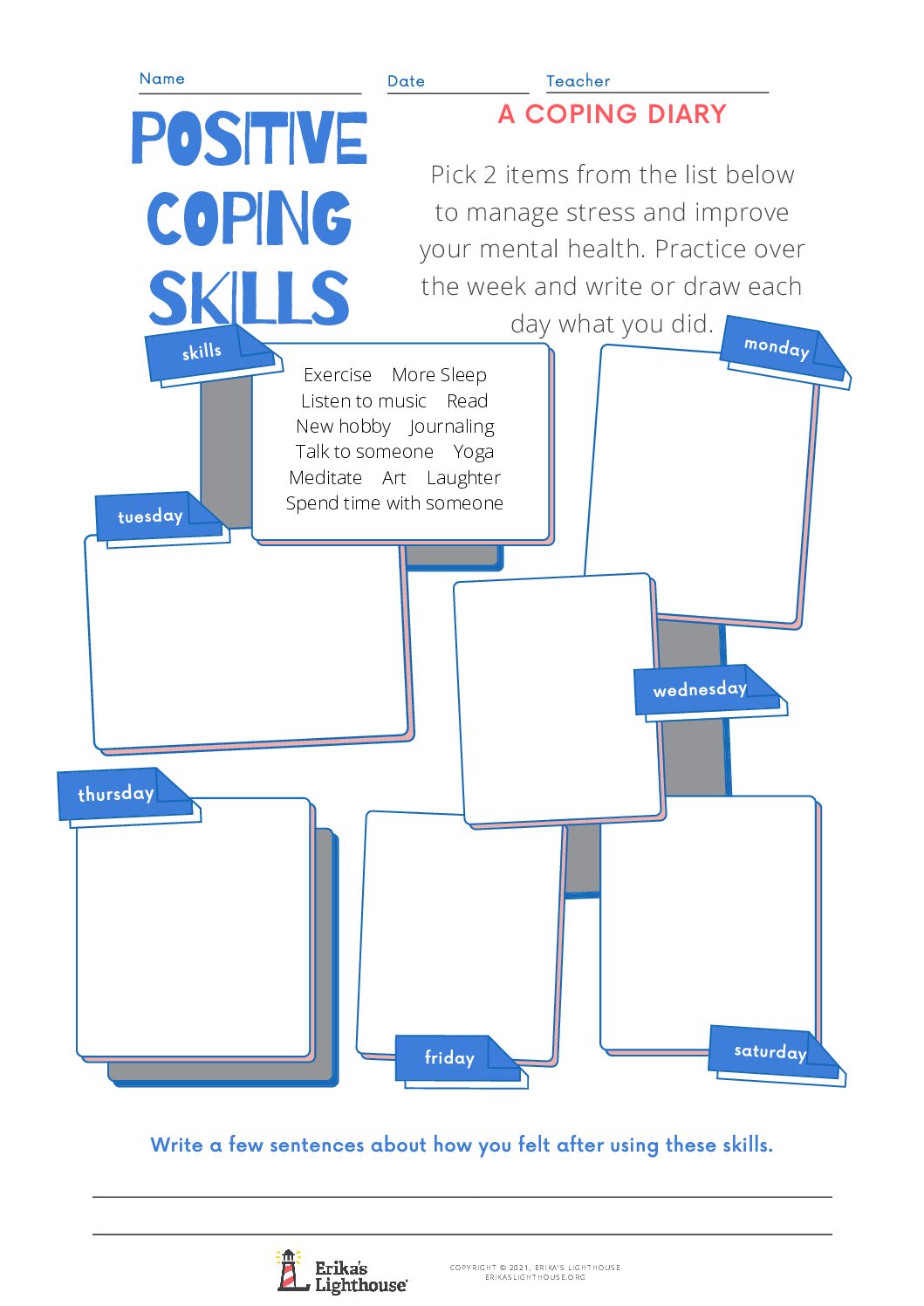 Name Date Teacher

POSITIVE COPING SKILLS

A COPING DIARY

Pick 2 items from the list below to manage stress and improve your mental health. Practice over the week and write or draw each day what you did.

skills

Exercise More Sleep
Listen to music Read
New hobby Journaling
Talk to someone Yoga
Meditate Art Laughter
Spend time with someone

monday

tuesday

wednesday

thursday

friday

saturday

Write a few sentences about how you felt after using these skills.

Erika's Lighthouse

COPYRIGHT © 2021, ERIKA'S LIGHTHOUSE
ERIKASLIGHTHOUSE.ORG